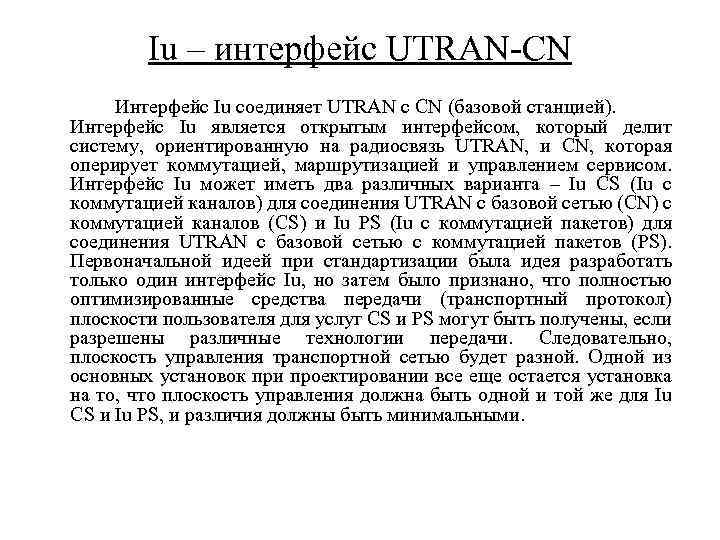 Iu – интерфейс UTRAN-CN

Интерфейс Iu соединяет UTRAN с CN (базовой станцией). Интерфейс Iu является открытым интерфейсом, который делит систему, ориентированную на радиосвязь UTRAN, и CN, которая оперирует коммутацией, маршрутизацией и управлением сервисом. Интерфейс Iu может иметь два различных варианта – Iu CS (Iu с коммутацией каналов) для соединения UTRAN с базовой сетью (CN) с коммутацией каналов (CS) и Iu PS (Iu с коммутацией пакетов) для соединения UTRAN с базовой сетью с коммутацией пакетов (PS). Первоначальной идеей при стандартизации была идея разработать только один интерфейс Iu, но затем было признано, что полностью оптимизированные средства передачи (транспортный протокол) плоскости пользователя для услуг CS и PS могут быть получены, если разрешены различные технологии передачи. Следовательно, плоскость управления транспортной сетью будет разной. Одной из основных установок при проектировании все еще остается установка на то, что плоскость управления должна быть одной и той же для Iu CS и Iu PS, и различия должны быть минимальными.